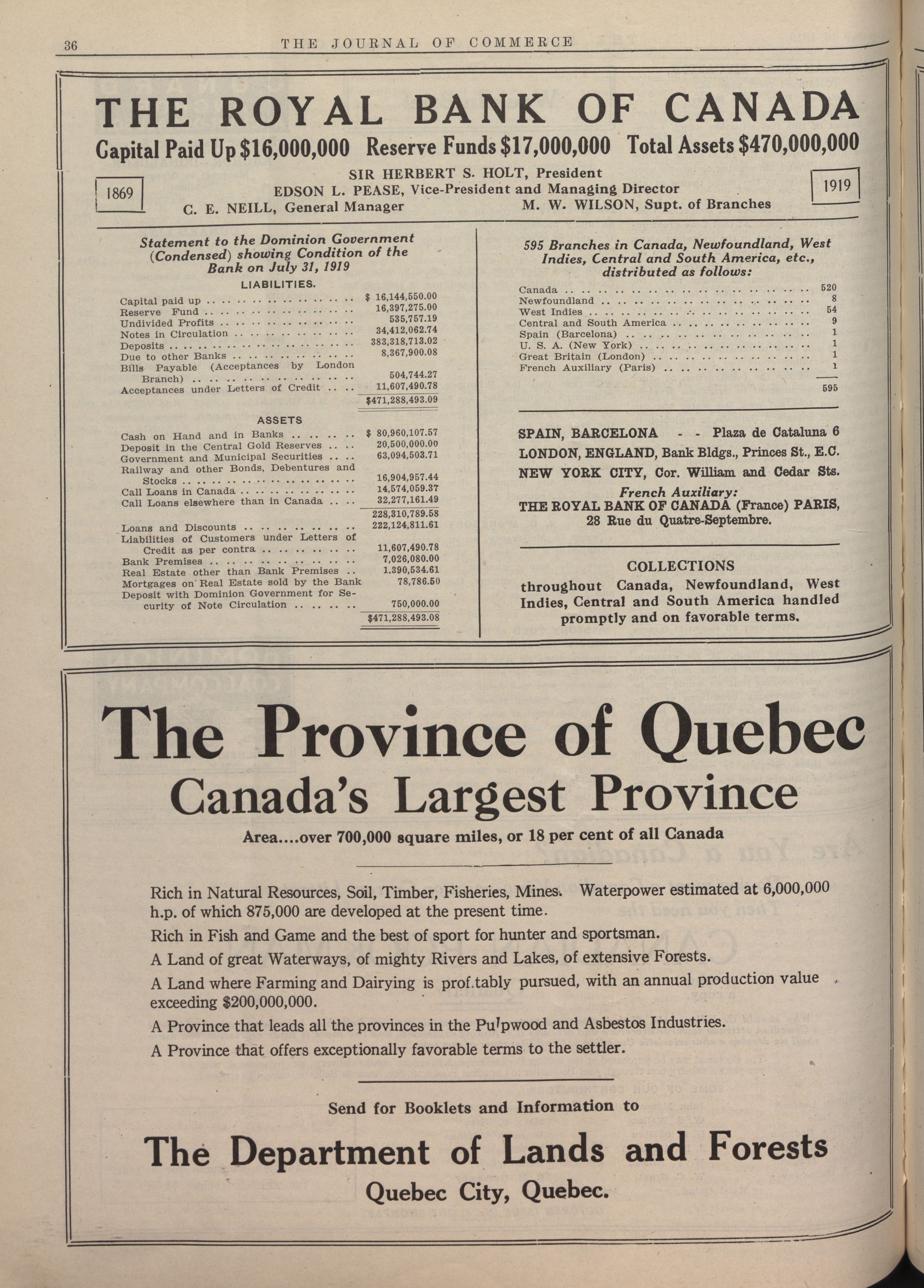 36 THE JOURNAL OF COMMERCE

THE ROYAL BANK OF CANADA

Capital Paid Up $16,000,000 Reserve Funds $17,000,000 Total Assets $470,000,000

1869

SIR HERBERT S. HOLT, President
EDSON L. PEASE, Vice-President and Managing Director
C. E. NEILL, General Manager M. W. WILSON, Supt. of Branches

1919

Statement to the Dominion Government (Condensed) showing Condition of the Bank on July 31, 1919

LIABILITIES.

| | |
|---|---|
| Capital paid up | $ 16,144,550.00 |
| Reserve Fund | 16,397,275.00 |
| Undivided Profits | 535,757.19 |
| Notes in Circulation | 34,412,062.74 |
| Deposits | 383,318,713.02 |
| Due to other Banks | 8,367,900.08 |
| Bills Payable (Acceptances by London Branch) | 504,744.27 |
| Acceptances under Letters of Credit | 11,607,490.78 |
| | $471,288,493.09 |

ASSETS

| | |
|---|---|
| Cash on Hand and in Banks | $ 80,960,107.57 |
| Deposit in the Central Gold Reserves | 20,500,000.00 |
| Government and Municipal Securities | 63,094,503.71 |
| Railway and other Bonds, Debentures and Stocks | 16,904,957.44 |
| Call Loans in Canada | 14,574,059.37 |
| Call Loans elsewhere than in Canada | 32,277,161.49 |
| | 228,310,789.58 |
| Loans and Discounts | 222,124,811.61 |
| Liabilities of Customers under Letters of Credit as per contra | 11,607,490.78 |
| Bank Premises | 7,026,080.00 |
| Real Estate other than Bank Premises | 1,390,534.61 |
| Mortgages on Real Estate sold by the Bank | 78,786.50 |
| Deposit with Dominion Government for Security of Note Circulation | 750,000.00 |
| | $471,288,493.08 |

595 Branches in Canada, Newfoundland, West Indies, Central and South America, etc., distributed as follows:

| | |
|---|---|
| Canada | 520 |
| Newfoundland | 8 |
| West Indies | 54 |
| Central and South America | 9 |
| Spain (Barcelona) | 1 |
| U. S. A. (New York) | 1 |
| Great Britain (London) | 1 |
| French Auxiliary (Paris) | 1 |
| | 595 |

SPAIN, BARCELONA - - Plaza de Cataluna 6
LONDON, ENGLAND, Bank Bldgs., Princes St., E.C.
NEW YORK CITY, Cor. William and Cedar Sts.
French Auxiliary:
THE ROYAL BANK OF CANADA (France) PARIS, 28 Rue du Quatre-Septembre.

COLLECTIONS
throughout Canada, Newfoundland, West Indies, Central and South America handled promptly and on favorable terms.

The Province of Quebec
Canada's Largest Province
Area....over 700,000 square miles, or 18 per cent of all Canada

Rich in Natural Resources, Soil, Timber, Fisheries, Mines. Waterpower estimated at 6,000,000 h.p. of which 875,000 are developed at the present time.

Rich in Fish and Game and the best of sport for hunter and sportsman.

A Land of great Waterways, of mighty Rivers and Lakes, of extensive Forests.

A Land where Farming and Dairying is prof.tably pursued, with an annual production value exceeding $200,000,000.

A Province that leads all the provinces in the Pulpwood and Asbestos Industries.

A Province that offers exceptionally favorable terms to the settler.

Send for Booklets and Information to

The Department of Lands and Forests
Quebec City, Quebec.